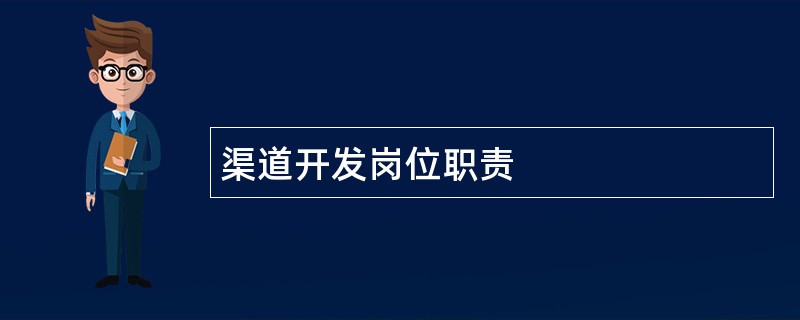 渠道开发岗位职责